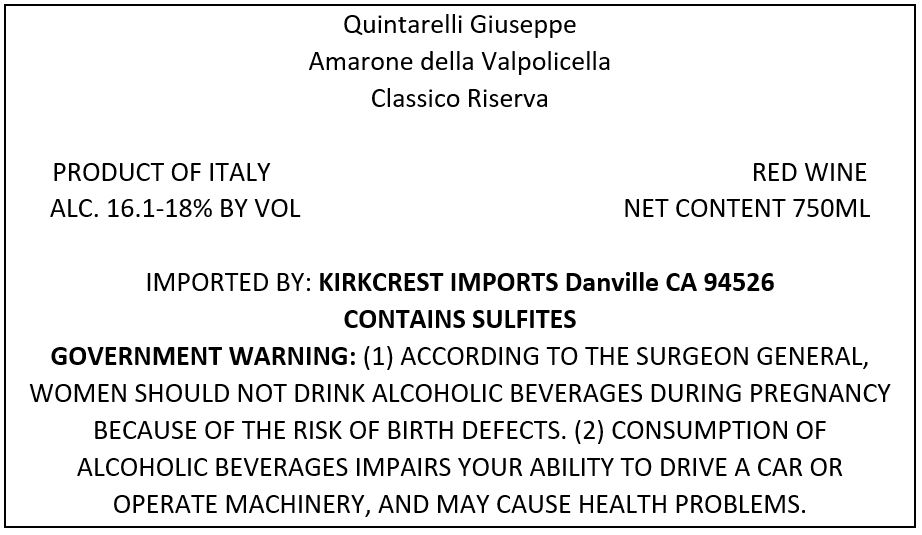 Quintarelli Giuseppe
Amarone della Valpolicella
Classico Riserva

PRODUCT OF ITALY
ALC. 16.1-18% BY VOL

RED WINE
NET CONTENT 750ML

IMPORTED BY: KIRKCREST IMPORTS Danville CA 94526
CONTAINS SULFITES

GOVERNMENT WARNING: (1) ACCORDING TO THE SURGEON GENERAL, WOMEN SHOULD NOT DRINK ALCOHOLIC BEVERAGES DURING PREGNANCY BECAUSE OF THE RISK OF BIRTH DEFECTS. (2) CONSUMPTION OF ALCOHOLIC BEVERAGES IMPAIRS YOUR ABILITY TO DRIVE A CAR OR OPERATE MACHINERY, AND MAY CAUSE HEALTH PROBLEMS.